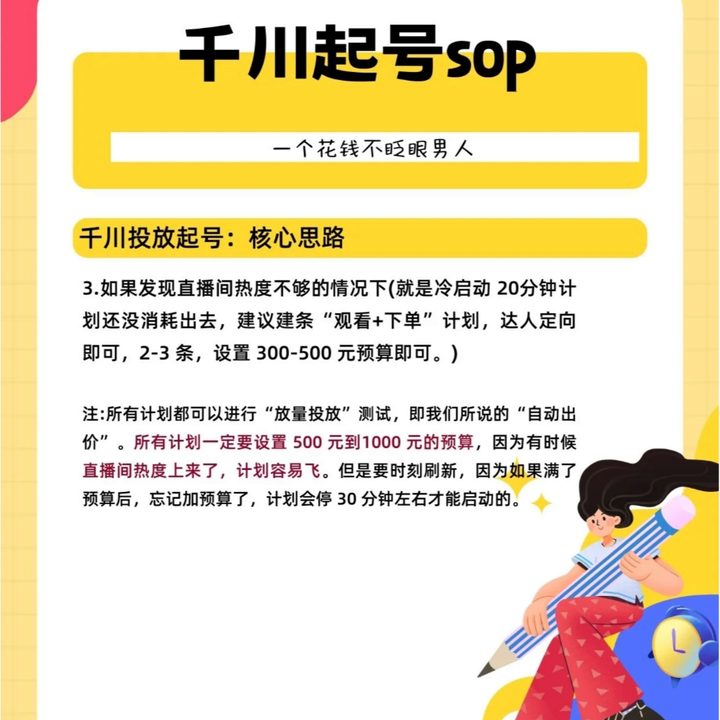 千川起号sop

一个花钱不眨眼男人

千川投放起号：核心思路

3.如果发现直播间热度不够的情况下(就是冷启动 20分钟计划还没消耗出去，建议建条“观看+下单”计划，达人定向即可，2-3 条，设置 300-500 元预算即可。)

注:所有计划都可以进行“放量投放”测试，即我们所说的“自动出价”。所有计划一定要设置 500 元到1000 元的预算，因为有时候直播间热度上来了，计划容易飞。但是要时刻刷新，因为如果满了预算后，忘记加预算了，计划会停 30 分钟左右才能启动的。